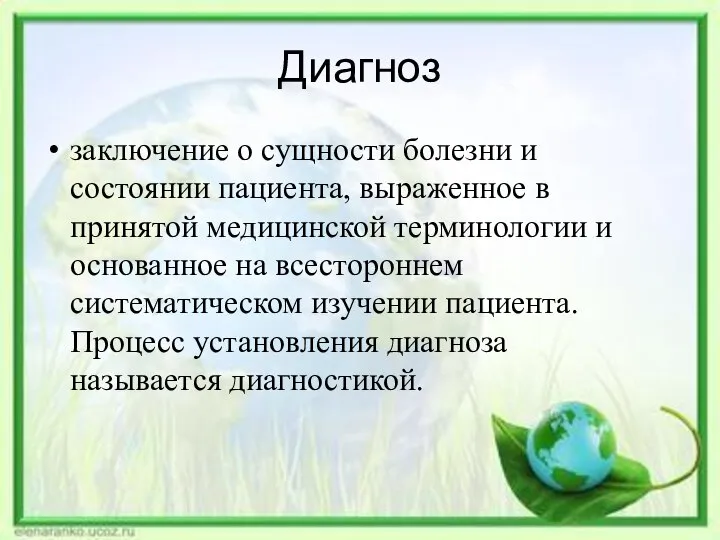 Диагноз

• заключение о сущности болезни и состоянии пациента, выраженное в принятой медицинской терминологии и основанное на всестороннем систематическом изучении пациента. Процесс установления диагноза называется диагностикой.

elenaranko.ucoz.ru